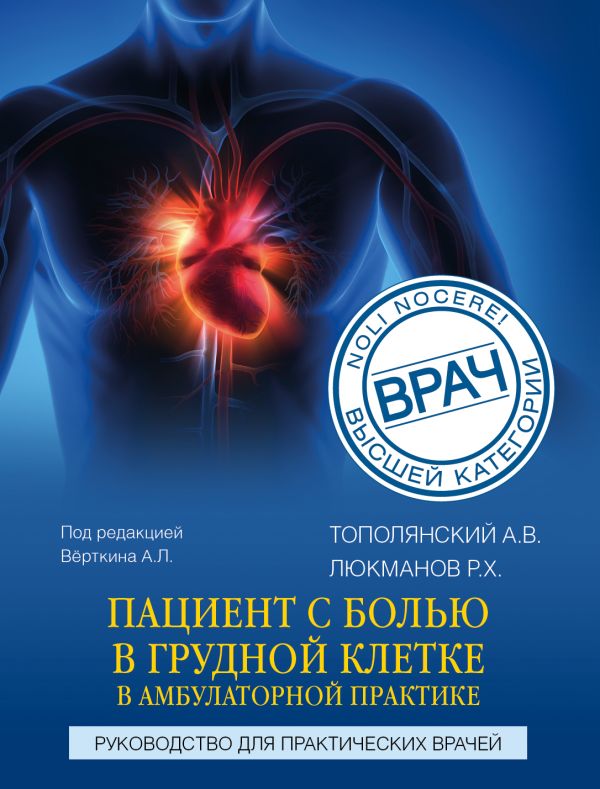 NOLI NOCERE!
ВРАЧ
ВЫСШЕЙ КАТЕГОРИИ

Под редакцией
Вёрткина А.Л.

ТОПОЛЯНСКИЙ А.В.
ЛЮКМАНОВ Р.Х.

ПАЦИЕНТ С БОЛЬЮ В ГРУДНОЙ КЛЕТКЕ В АМБУЛАТОРНОЙ ПРАКТИКЕ

РУКОВОДСТВО ДЛЯ ПРАКТИЧЕСКИХ ВРАЧЕЙ